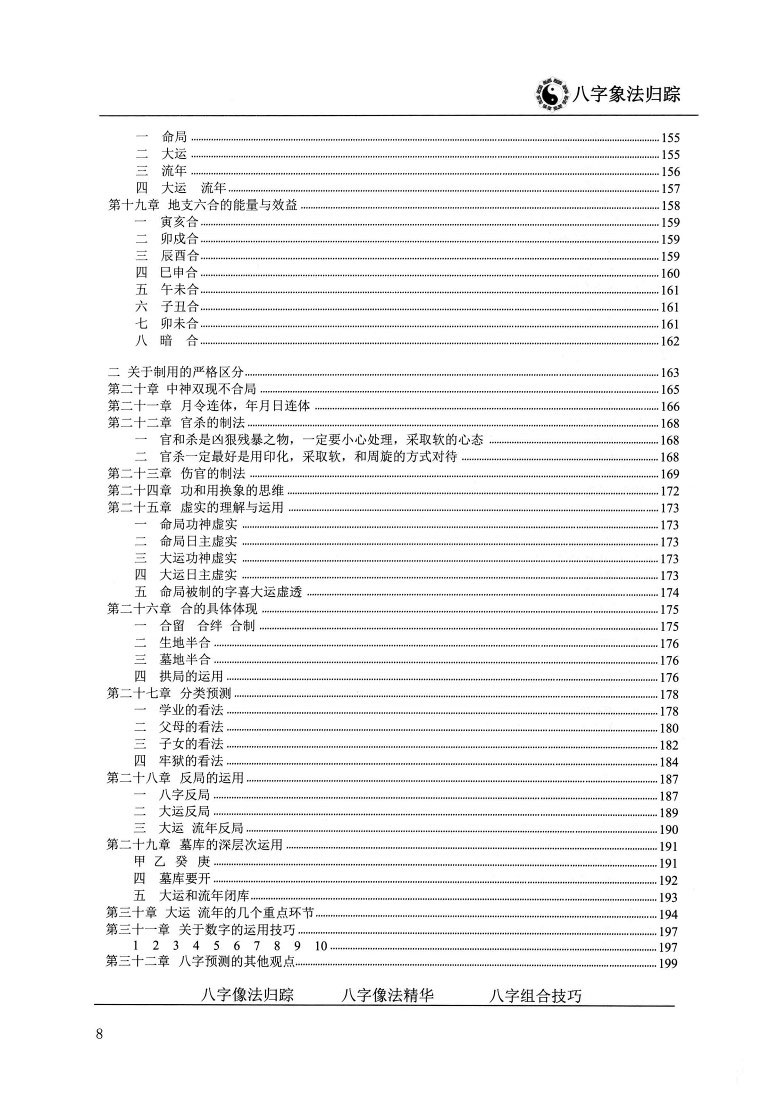 八字象法归踪

一 命局 155
二 大运 155
三 流年 156
四 大运 流年 157
第十九章 地支六合的能量与效益 158
一 寅亥合 159
二 卯戌合 159
三 辰酉合 159
四 巳申合 160
五 午未合 161
六 子丑合 161
七 卯未合 161
八 暗 合 162

二 关于制用的严格区分 163
第二十章 中神双现不合局 165
第二十一章 月令连体，年月日连体 166
第二十二章 官杀的制法 168
一 官和杀是凶狠残暴之物，一定要小心处理，采取软的心态 168
二 官杀一定最好是用印化，采取软，和周旋的方式对待 168
第二十三章 伤官的制法 169
第二十四章 功和用换象的思维 172
第二十五章 虚实的理解与运用 173
一 命局功神虚实 173
二 命局日主虚实 173
三 大运功神虚实 173
四 大运日主虚实 173
五 命局被制的字喜大运虚透 174
第二十六章 合的具体体现 175
一 合留 合绊 合制 175
二 生地半合 176
三 墓地半合 176
四 拱局的运用 176
第二十七章 分类预测 178
一 学业的看法 178
二 父母的看法 180
三 子女的看法 182
四 牢狱的看法 184
第二十八章 反局的运用 187
一 八字反局 187
二 大运反局 189
三 大运 流年反局 190
第二十九章 墓库的深层次运用 191
甲 乙 癸 庚 191
四 墓库要开 192
五 大运和流年闭库 193
第三十章 大运 流年的几个重点环节 194
第三十一章 关于数字的运用技巧 197
1 2 3 4 5 6 7 8 9 10 197
第三十二章 八字预测的其他观点 199

八字像法归踪 八字像法精华 八字组合技巧

8